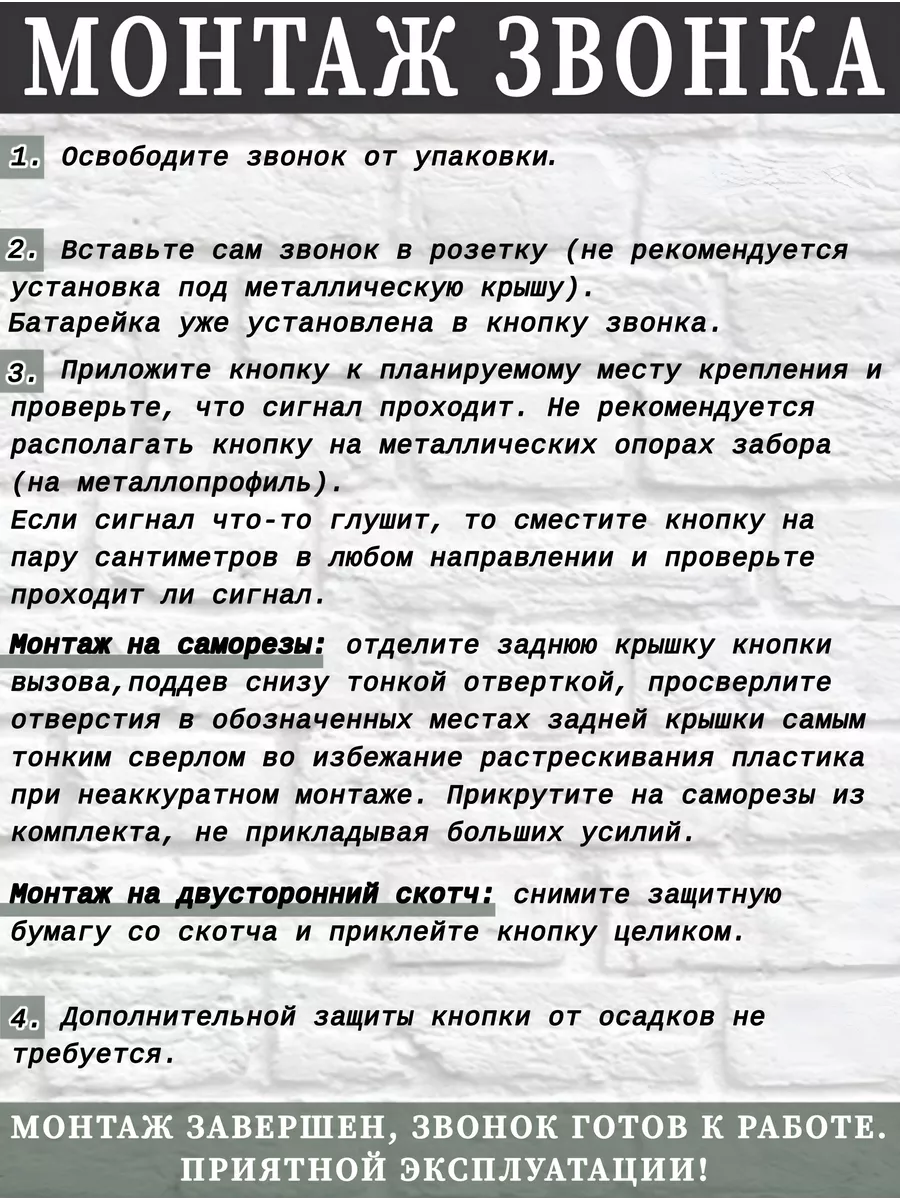 МОНТАЖ ЗВОНКА

1. Освободите звонок от упаковки.

2. Вставьте сам звонок в розетку (не рекомендуется установка под металлическую крышу).
Батарейка уже установлена в кнопку звонка.

3. Приложите кнопку к планируемому месту крепления и проверьте, что сигнал проходит. Не рекомендуется располагать кнопку на металлических опорах забора (на металлопрофиль).
Если сигнал что-то глушит, то сместите кнопку на пару сантиметров в любом направлении и проверьте проходит ли сигнал.

Монтаж на саморезы: отделите заднюю крышку кнопки вызова,поддев снизу тонкой отверткой, просверлите отверстия в обозначенных местах задней крышки самым тонким сверлом во избежание растрескивания пластика при неаккуратном монтаже. Прикрутите на саморезы из комплекта, не прикладывая больших усилий.

Монтаж на двусторонний скотч: снимите защитную бумагу со скотча и приклейте кнопку целиком.

4. Дополнительной защиты кнопки от осадков не требуется.

МОНТАЖ ЗАВЕРШЕН, ЗВОНОК ГОТОВ К РАБОТЕ.
ПРИЯТНОЙ ЭКСПЛУАТАЦИИ!